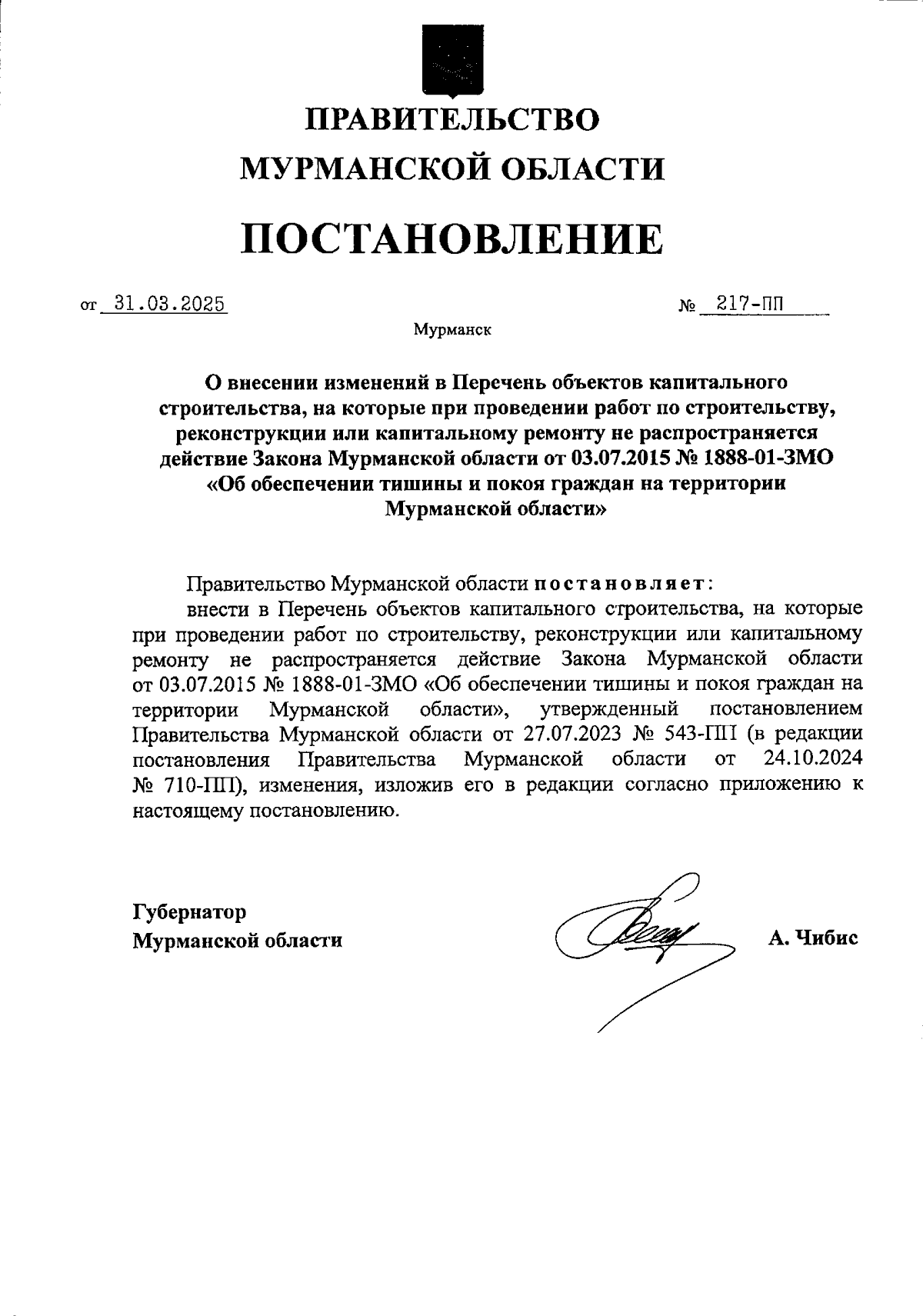 ПРАВИТЕЛЬСТВО
МУРМАНСКОЙ ОБЛАСТИ

ПОСТАНОВЛЕНИЕ

от 31.03.2025 № 217-ПП

Мурманск

О внесении изменений в Перечень объектов капитального строительства, на которые при проведении работ по строительству, реконструкции или капитальному ремонту не распространяется действие Закона Мурманской области от 03.07.2015 № 1888-01-ЗМО «Об обеспечении тишины и покоя граждан на территории Мурманской области»

Правительство Мурманской области постановляет:

внести в Перечень объектов капитального строительства, на которые при проведении работ по строительству, реконструкции или капитальному ремонту не распространяется действие Закона Мурманской области от 03.07.2015 № 1888-01-ЗМО «Об обеспечении тишины и покоя граждан на территории Мурманской области», утвержденный постановлением Правительства Мурманской области от 27.07.2023 № 543-ПП (в редакции постановления Правительства Мурманской области от 24.10.2024 № 710-ПП), изменения, изложив его в редакции согласно приложению к настоящему постановлению.

Губернатор
Мурманской области А. Чибис